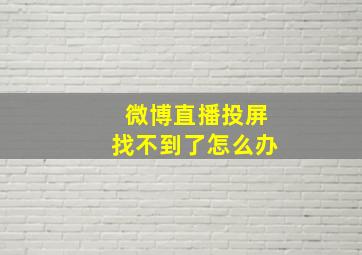 微博直播投屏
找不到了怎么办